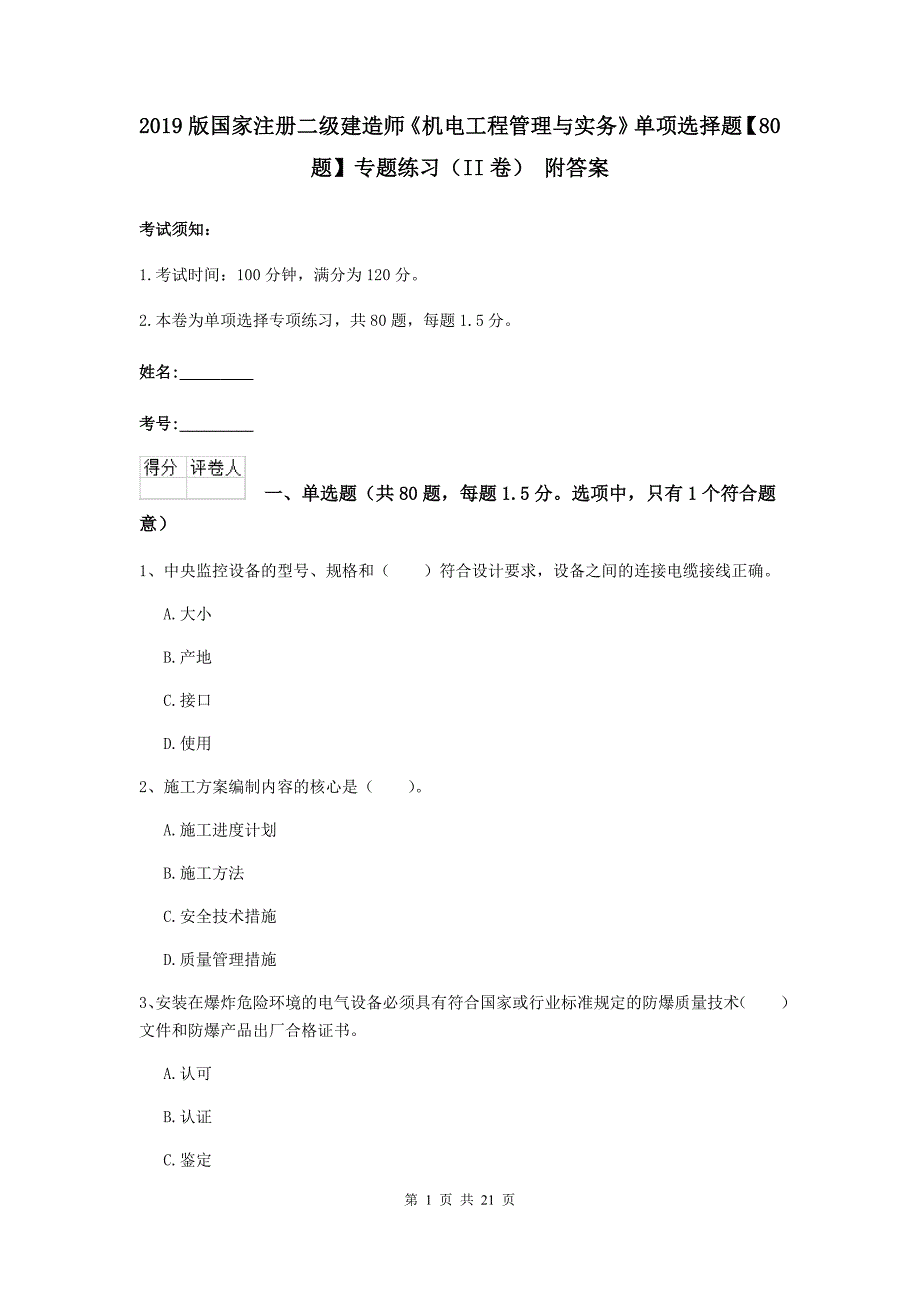 2019版国家注册二级建造师《机电工程管理与实务》单项选择题【80题】专题练习（II卷） 附答案

考试须知：

1.考试时间：100分钟，满分为120分。

2.本卷为单项选择专项练习，共80题，每题1.5分。

姓名：_________

考号：_________

| 得分 | 评卷人 |
|---|---|
| | |

一、单选题（共80题，每题1.5分。选项中，只有1个符合题意）

1、中央监控设备的型号、规格和（　　）符合设计要求，设备之间的连接电缆接线正确。

A.大小

B.产地

C.接口

D.使用

2、施工方案编制内容的核心是（　　）。

A.施工进度计划

B.施工方法

C.安全技术措施

D.质量管理措施

3、安装在爆炸危险环境的电气设备必须具有符合国家或行业标准规定的防爆质量技术（　　）文件和防爆产品出厂合格证书。

A.认可

B.认证

C.鉴定

第 1 页 共 21 页